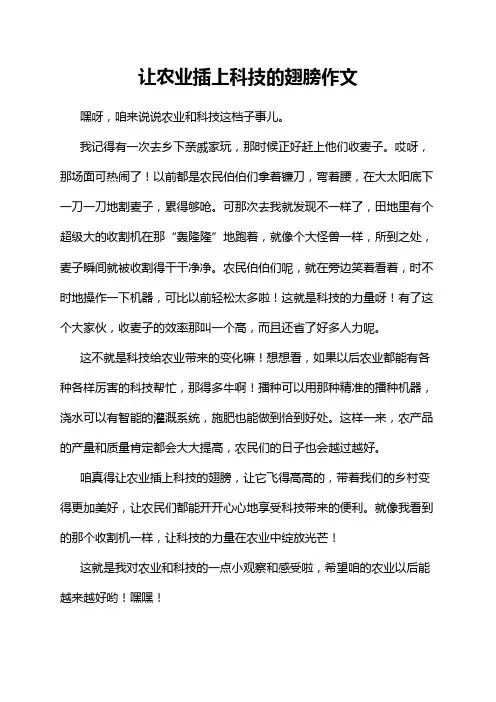 让农业插上科技的翅膀作文

嘿呀，咱来说说农业和科技这档子事儿。

我记得有一次去乡下亲戚家玩，那时候正好赶上他们收麦子。哎呀，那场面可热闹了！以前都是农民伯伯们拿着镰刀，弯着腰，在大太阳底下一刀一刀地割麦子，累得够呛。可那次去我就发现不一样了，田地里有个超级大的收割机在那“轰隆隆”地跑着，就像个大怪兽一样，所到之处，麦子瞬间就被收割得干干净净。农民伯伯们呢，就在旁边笑着看着，时不时地操作一下机器，可比以前轻松太多啦！这就是科技的力量呀！有了这个大家伙，收麦子的效率那叫一个高，而且还省了好多人力呢。

这不就是科技给农业带来的变化嘛！想想看，如果以后农业都能有各种各样厉害的科技帮忙，那得多牛啊！播种可以用那种精准的播种机器，浇水可以有智能的灌溉系统，施肥也能做到恰到好处。这样一来，农产品的产量和质量肯定都会大大提高，农民们的日子也会越过越好。

咱真得让农业插上科技的翅膀，让它飞得高高的，带着我们的乡村变得更加美好，让农民们都能开开心心地享受科技带来的便利。就像我看到的那个收割机一样，让科技的力量在农业中绽放光芒！

这就是我对农业和科技的一点小观察和感受啦，希望咱的农业以后能越来越好哟！嘿嘿！